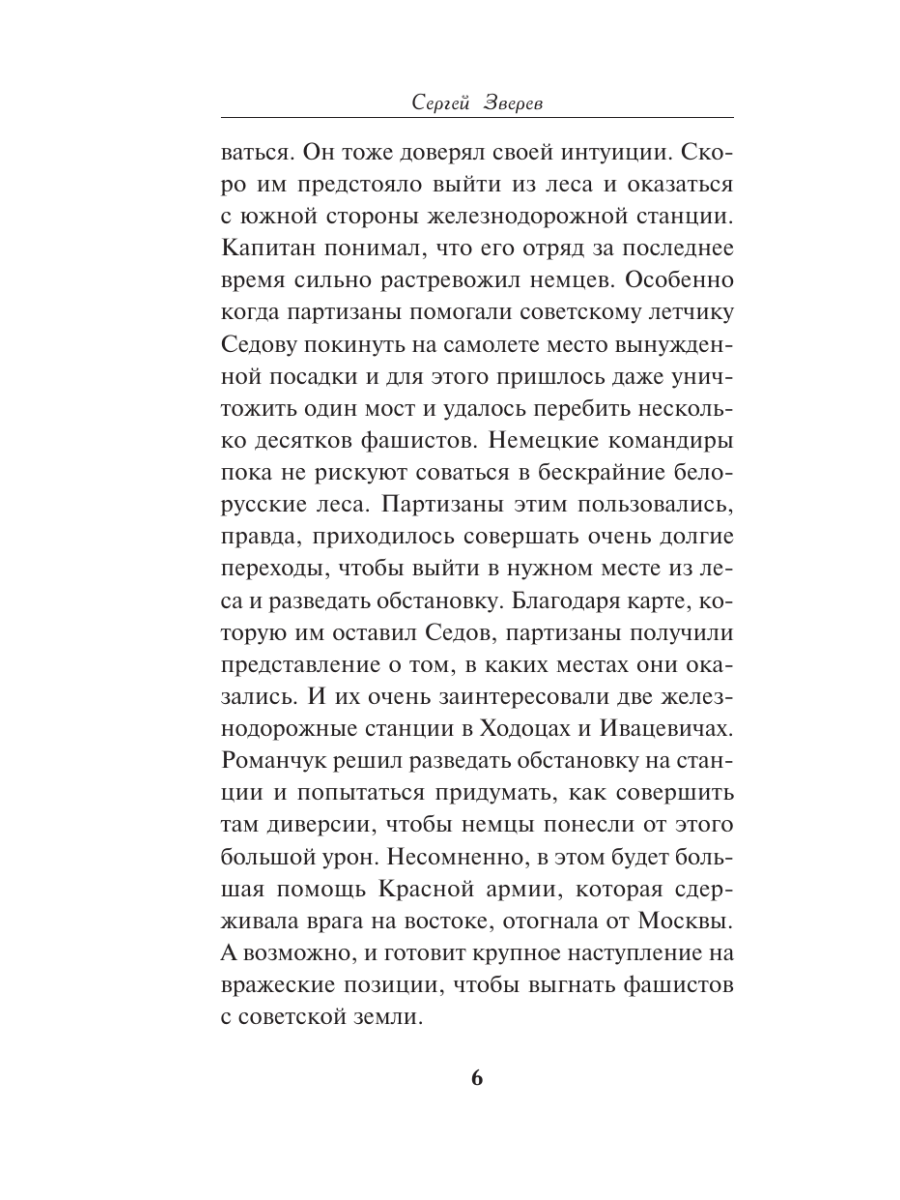 Сергей Зверев

ваться. Он тоже доверял своей интуиции. Скоро им предстояло выйти из леса и оказаться с южной стороны железнодорожной станции. Капитан понимал, что его отряд за последнее время сильно растревожил немцев. Особенно когда партизаны помогали советскому летчику Седову покинуть на самолете место вынужденной посадки и для этого пришлось даже уничтожить один мост и удалось перебить несколько десятков фашистов. Немецкие командиры пока не рискуют соваться в бескрайние белорусские леса. Партизаны этим пользовались, правда, приходилось совершать очень долгие переходы, чтобы выйти в нужном месте из леса и разведать обстановку. Благодаря карте, которую им оставил Седов, партизаны получили представление о том, в каких местах они оказались. И их очень заинтересовали две железнодорожные станции в Ходоцах и Ивацевичах. Романчук решил разведать обстановку на станции и попытаться придумать, как совершить там диверсии, чтобы немцы понесли от этого большой урон. Несомненно, в этом будет большая помощь Красной армии, которая сдерживала врага на востоке, отогнала от Москвы. А возможно, и готовит крупное наступление на вражеские позиции, чтобы выгнать фашистов с советской земли.

6